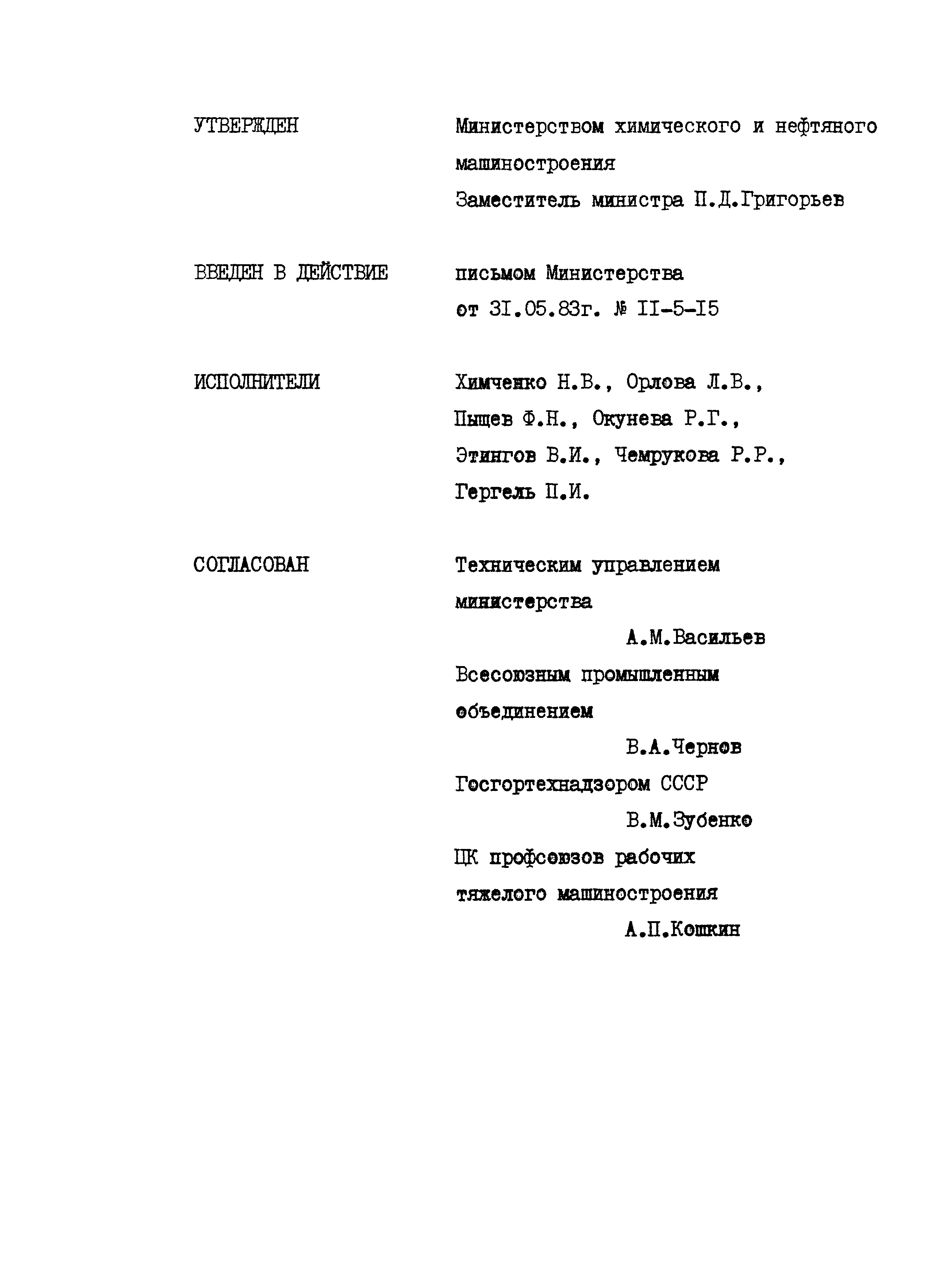 УТВЕРЖДЕН

Министерством химического и нефтяного машиностроения
Заместитель министра П.Д.Григорьев

ВВЕДЕН В ДЕЙСТВИЕ

письмом Министерства
от 3I.05.83г. № II-5-I5

ИСПОЛНИТЕЛИ

Химченко Н.В., Орлова Л.В., Пыщев Ф.Н., Окунева Р.Г., Этингов В.И., Чемрукова Р.Р., Гергель П.И.

СОГЛАСОВАН

Техническим управлением министерства
А.М.Васильев
Всесоюзным промышленным объединением
В.А.Чернов
Госгортехнадзором СССР
В.М.Зубенко
ЦК профсоюзов рабочих тяжелого машиностроения
А.П.Кошкин